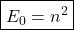 $E_0 = n^2$